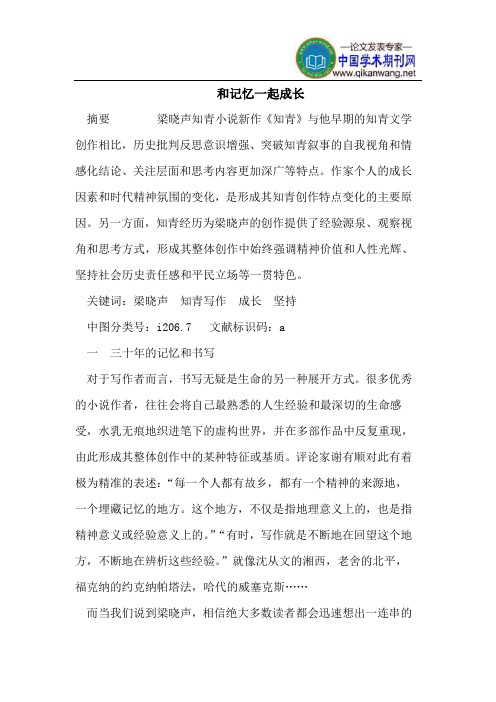 —论文发表专家—
中国学术期刊网
www.qikanwang.net

和记忆一起成长

摘要　　梁晓声知青小说新作《知青》与他早期的知青文学创作相比，历史批判反思意识增强、突破知青叙事的自我视角和情感化结论、关注层面和思考内容更加深广等特点。作家个人的成长因素和时代精神氛围的变化，是形成其知青创作特点变化的主要原因。另一方面，知青经历为梁晓声的创作提供了经验源泉、观察视角和思考方式，形成其整体创作中始终强调精神价值和人性光辉、坚持社会历史责任感和平民立场等一贯特色。

关键词：梁晓声　知青写作　成长　坚持

中图分类号：i206.7　文献标识码：a

一　三十年的记忆和书写

对于写作者而言，书写无疑是生命的另一种展开方式。很多优秀的小说作者，往往会将自己最熟悉的人生经验和最深切的生命感受，水乳无痕地织进笔下的虚构世界，并在多部作品中反复重现，由此形成其整体创作中的某种特征或基质。评论家谢有顺对此有着极为精准的表述：“每一个人都有故乡，都有一个精神的来源地，一个埋藏记忆的地方。这个地方，不仅是指地理意义上的，也是指精神意义或经验意义上的。”“有时，写作就是不断地在回望这个地方，不断地在辨析这些经验。”就像沈从文的湘西，老舍的北平，福克纳的约克纳帕塔法，哈代的威塞克斯……

而当我们说到梁晓声，相信绝大多数读者都会迅速想出一连串的